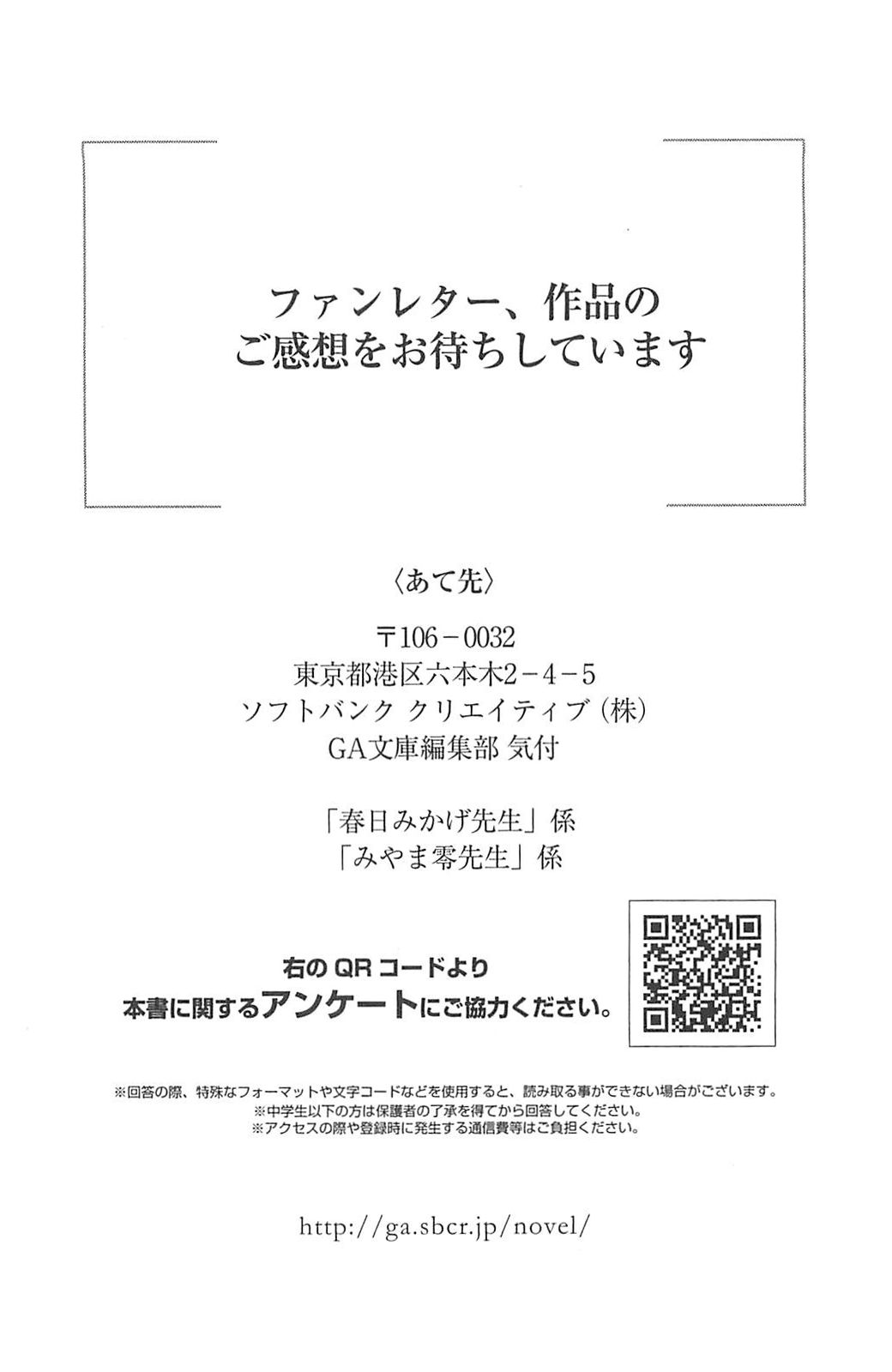 ファンレター、作品の
ご感想をお待ちしています

〈あて先〉

〒106-0032
東京都港区六本木2-4-5
ソフトバンク クリエイティブ(株)
GA文庫編集部 気付

「春日みかげ先生」係
「みやま零先生」係

右のQRコードより
本書に関するアンケートにご協力ください。

※回答の際、特殊なフォーマットや文字コードなどを使用すると、読み取る事ができない場合がございます。
※中学生以下の方は保護者の了承を得てから回答してください。
※アクセスの際や登録時に発生する通信費等はご負担ください。

http://ga.sbcr.jp/novel/